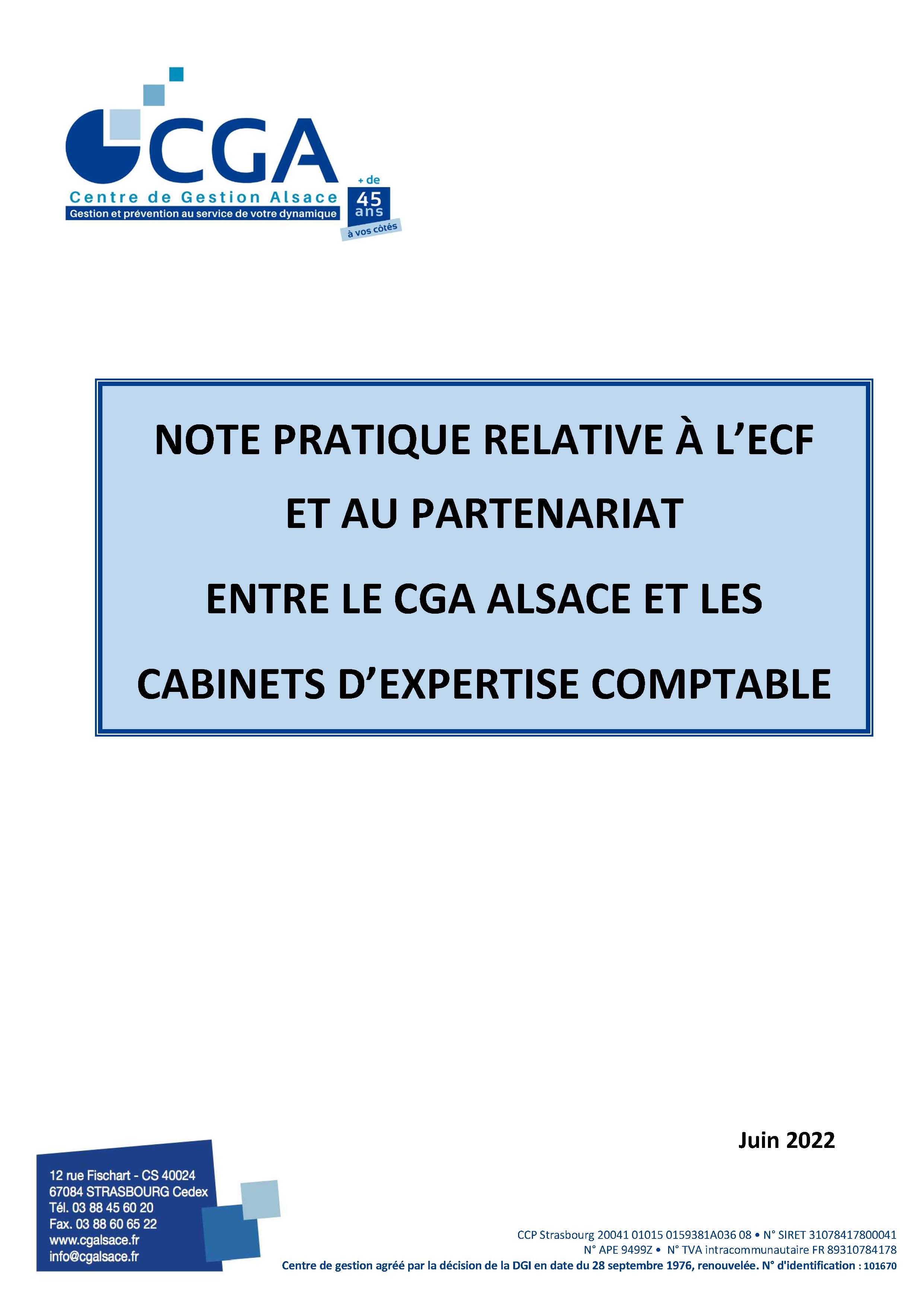 CGA
Centre de Gestion Alsace
Gestion et prévention au service de votre dynamique
+ de 45 ans
à vos côtés

NOTE PRATIQUE RELATIVE À L'ECF
ET AU PARTENARIAT
ENTRE LE CGA ALSACE ET LES
CABINETS D'EXPERTISE COMPTABLE

Juin 2022

12 rue Fischart - CS 40024
67084 STRASBOURG Cedex
Tél. 03 88 45 60 20
Fax. 03 88 60 65 22
www.cgalsace.fr
info@cgalsace.fr

CCP Strasbourg 20041 01015 0159381A036 08 • N° SIRET 31078417800041
N° APE 9499Z • N° TVA intracommunautaire FR 89310784178
Centre de gestion agréé par la décision de la DGI en date du 28 septembre 1976, renouvelée. N° d'identification : 101670